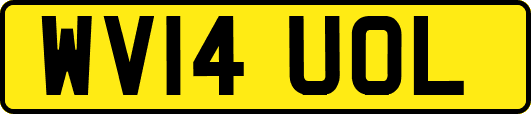 WV14 UOL